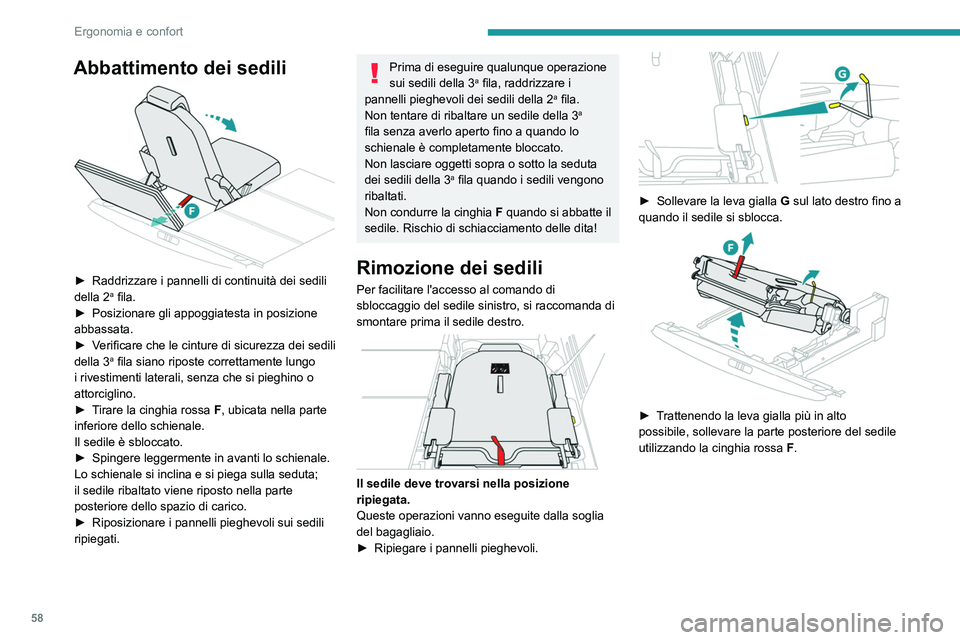 Ergonomia e confort

Abbattimento dei sedili

F

► Raddrizzare i pannelli di continuità dei sedili della 2ª fila.
► Posizionare gli appoggiatesta in posizione abbassata.
► Verificare che le cinture di sicurezza dei sedili della 3ª fila siano riposte correttamente lungo i rivestimenti laterali, senza che si pieghino o attorciglino.
► Tirare la cinghia rossa **F**, ubicata nella parte inferiore dello schienale.
Il sedile è sbloccato.
► Spingere leggermente in avanti lo schienale.
Lo schienale si inclina e si piega sulla seduta; il sedile ribaltato viene riposto nella parte posteriore dello spazio di carico.
► Riposizionare i pannelli pieghevoli sui sedili ripiegati.

Prima di eseguire qualunque operazione sui sedili della 3ª fila, raddrizzare i pannelli pieghevoli dei sedili della 2ª fila.
Non tentare di ribaltare un sedile della 3ª fila senza averlo aperto fino a quando lo schienale è completamente bloccato.
Non lasciare oggetti sopra o sotto la seduta dei sedili della 3ª fila quando i sedili vengono ribaltati.
Non condurre la cinghia **F** quando si abbatte il sedile. Rischio di schiacciamento delle dita!

Rimozione dei sedili

Per facilitare l'accesso al comando di sbloccaggio del sedile sinistro, si raccomanda di smontare prima il sedile destro.

**Il sedile deve trovarsi nella posizione ripiegata.**
Queste operazioni vanno eseguite dalla soglia del bagagliaio.
► Ripiegare i pannelli pieghevoli.

G

► Sollevare la leva gialla **G** sul lato destro fino a quando il sedile si sblocca.

F

► Trattenendo la leva gialla più in alto possibile, sollevare la parte posteriore del sedile utilizzando la cinghia rossa **F**.

58

carmanualsonline.info